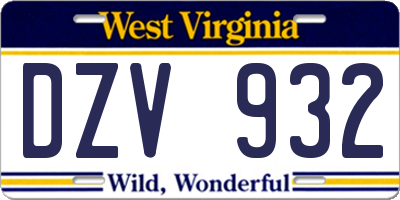 West Virginia

DZV 932

Wild, Wonderful